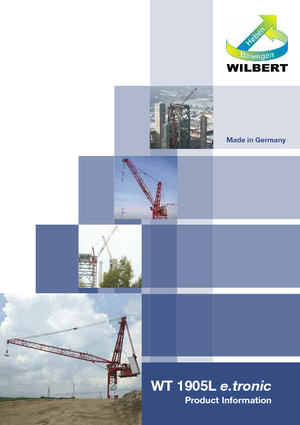 Heben
Bewegen
WILBERT

Made in Germany

WT 1905L e.tronic
Product Information